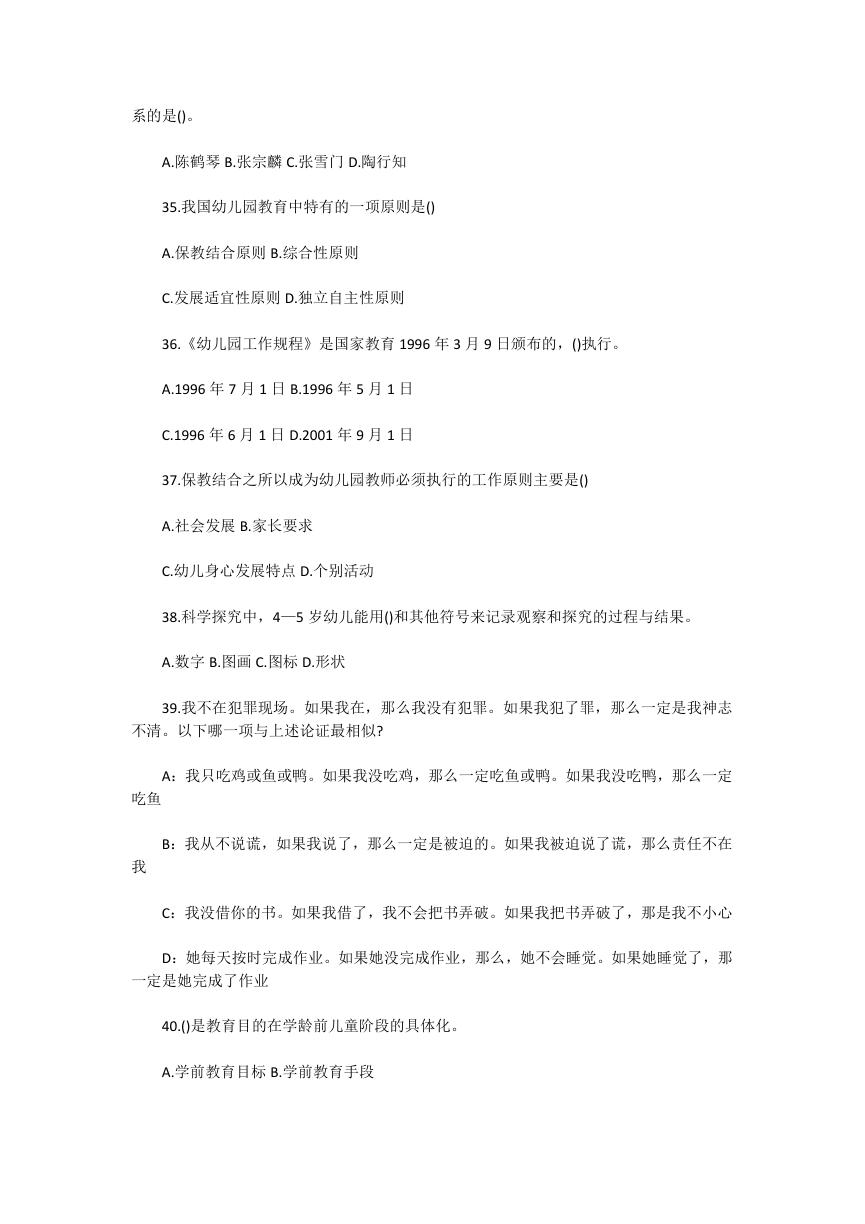 系的是()。

A.陈鹤琴 B.张宗麟 C.张雪门 D.陶行知

35.我国幼儿园教育中特有的一项原则是()

A.保教结合原则 B.综合性原则

C.发展适宜性原则 D.独立自主性原则

36.《幼儿园工作规程》是国家教育 1996 年 3 月 9 日颁布的，()执行。

A.1996 年 7 月 1 日 B.1996 年 5 月 1 日

C.1996 年 6 月 1 日 D.2001 年 9 月 1 日

37.保教结合之所以成为幼儿园教师必须执行的工作原则主要是()

A.社会发展 B.家长要求

C.幼儿身心发展特点 D.个别活动

38.科学探究中，4—5 岁幼儿能用()和其他符号来记录观察和探究的过程与结果。

A.数字 B.图画 C.图标 D.形状

39.我不在犯罪现场。如果我在，那么我没有犯罪。如果我犯了罪，那么一定是我神志不清。以下哪一项与上述论证最相似?

A：我只吃鸡或鱼或鸭。如果我没吃鸡，那么一定吃鱼或鸭。如果我没吃鸭，那么一定吃鱼

B：我从不说谎，如果我说了，那么一定是被迫的。如果我被迫说了谎，那么责任不在我

C：我没借你的书。如果我借了，我不会把书弄破。如果我把书弄破了，那是我不小心

D：她每天按时完成作业。如果她没完成作业，那么，她不会睡觉。如果她睡觉了，那一定是她完成了作业

40.()是教育目的在学龄前儿童阶段的具体化。

A.学前教育目标 B.学前教育手段